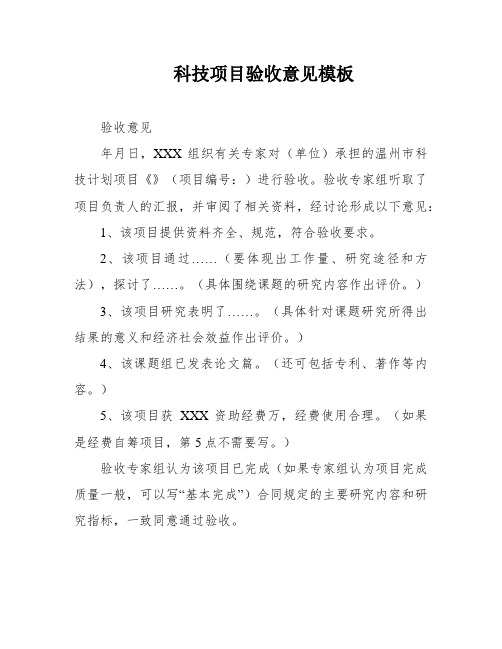 科技项目验收意见模板

验收意见

年月日，XXX 组织有关专家对（单位）承担的温州市科技计划项目《》（项目编号：）进行验收。验收专家组听取了项目负责人的汇报，并审阅了相关资料，经讨论形成以下意见：

1、该项目提供资料齐全、规范，符合验收要求。

2、该项目通过……（要体现出工作量、研究途径和方法），探讨了……。（具体围绕课题的研究内容作出评价。）

3、该项目研究表明了……。（具体针对课题研究所得出结果的意义和经济社会效益作出评价。）

4、该课题组已发表论文篇。（还可包括专利、著作等内容。）

5、该项目获 XXX 资助经费万，经费使用合理。（如果是经费自筹项目，第 5 点不需要写。）

验收专家组认为该项目已完成（如果专家组认为项目完成质量一般，可以写“基本完成”）合同规定的主要研究内容和研究指标，一致同意通过验收。